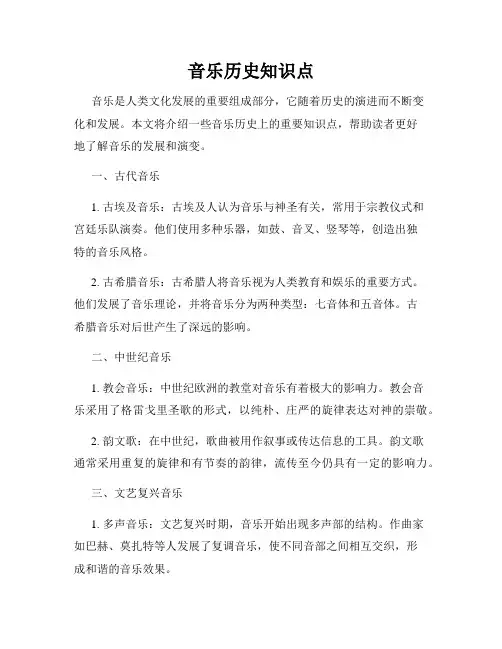 音乐历史知识点

音乐是人类文化发展的重要组成部分，它随着历史的演进而不断变化和发展。本文将介绍一些音乐历史上的重要知识点，帮助读者更好地了解音乐的发展和演变。

一、古代音乐

1. 古埃及音乐：古埃及人认为音乐与神圣有关，常用于宗教仪式和宫廷乐队演奏。他们使用多种乐器，如鼓、音叉、竖琴等，创造出独特的音乐风格。

2. 古希腊音乐：古希腊人将音乐视为人类教育和娱乐的重要方式。他们发展了音乐理论，并将音乐分为两种类型：七音体和五音体。古希腊音乐对后世产生了深远的影响。

二、中世纪音乐

1. 教会音乐：中世纪欧洲的教堂对音乐有着极大的影响力。教会音乐采用了格雷戈里圣歌的形式，以纯朴、庄严的旋律表达对神的崇敬。

2. 韵文歌：在中世纪，歌曲被用作叙事或传达信息的工具。韵文歌通常采用重复的旋律和有节奏的韵律，流传至今仍具有一定的影响力。

三、文艺复兴音乐

1. 多声音乐：文艺复兴时期，音乐开始出现多声部的结构。作曲家如巴赫、莫扎特等人发展了复调音乐，使不同音部之间相互交织，形成和谐的音乐效果。